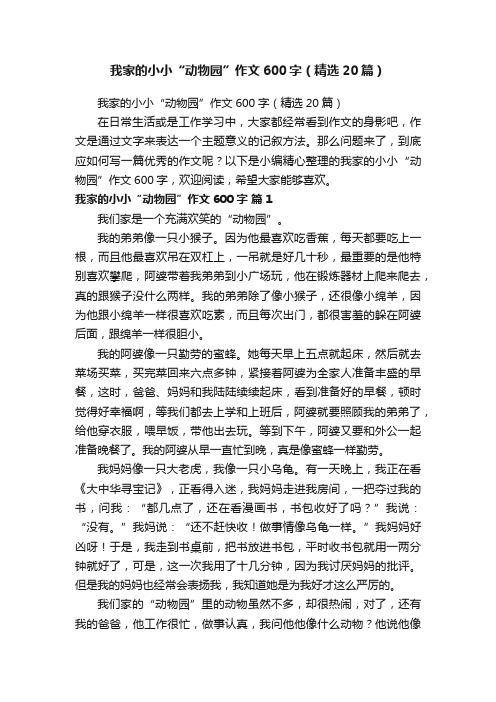 我家的小小“动物园”作文600字（精选20篇）

我家的小小“动物园”作文600字（精选20篇）

在日常生活或是工作学习中，大家都经常看到作文的身影吧，作文是通过文字来表达一个主题意义的记叙方法。那么问题来了，到底应如何写一篇优秀的作文呢？以下是小编精心整理的我家的小小“动物园”作文600字，欢迎阅读，希望大家能够喜欢。

我家的小小“动物园”作文600字 篇1

我们家是一个充满欢笑的“动物园”。

我的弟弟像一只小猴子。因为他最喜欢吃香蕉，每天都要吃上一根，而且他最喜欢吊在双杠上，一吊就是好几十秒，最重要的是他特别喜欢攀爬，阿婆带着我弟弟到小广场玩，他在锻炼器材上爬来爬去，真的跟猴子没什么两样。我的弟弟除了像小猴子，还很像小绵羊，因为他跟小绵羊一样很喜欢吃素，而且每次出门，都很害羞的躲在阿婆后面，跟绵羊一样很胆小。

我的阿婆像一只勤劳的蜜蜂。她每天早上五点就起床，然后就去菜场买菜，买完菜回来六点多钟，紧接着阿婆为全家人准备丰盛的早餐，这时，爸爸、妈妈和我陆陆续续起床，看到准备好的早餐，顿时觉得好幸福啊，等我们都去上学和上班后，阿婆就要照顾我的弟弟了，给他穿衣服，喂早饭，带他出去玩。等到下午，阿婆又要和外公一起准备晚餐了。我的阿婆从早一直忙到晚，真是像蜜蜂一样勤劳。

我妈妈像一只大老虎，我像一只小乌龟。有一天晚上，我正在看《大中华寻宝记》，正看得入迷，我妈妈走进我房间，一把夺过我的书，问我：“都几点了，还在看漫画书，书包收好了吗？”我说：“没有。”我妈说：“还不赶快收！做事情像乌龟一样。”我妈妈好凶呀！于是，我走到书桌前，把书放进书包，平时收书包就用一两分钟就好了，可是，这一次我用了十几分钟，因为我讨厌妈妈的批评。但是我的妈妈也经常会表扬我，我知道她是为我好才这么严厉的。

我们家的“动物园”里的动物虽然不多，却很热闹，对了，还有我的爸爸，他工作很忙，做事认真，我问他他像什么动物？他说他像